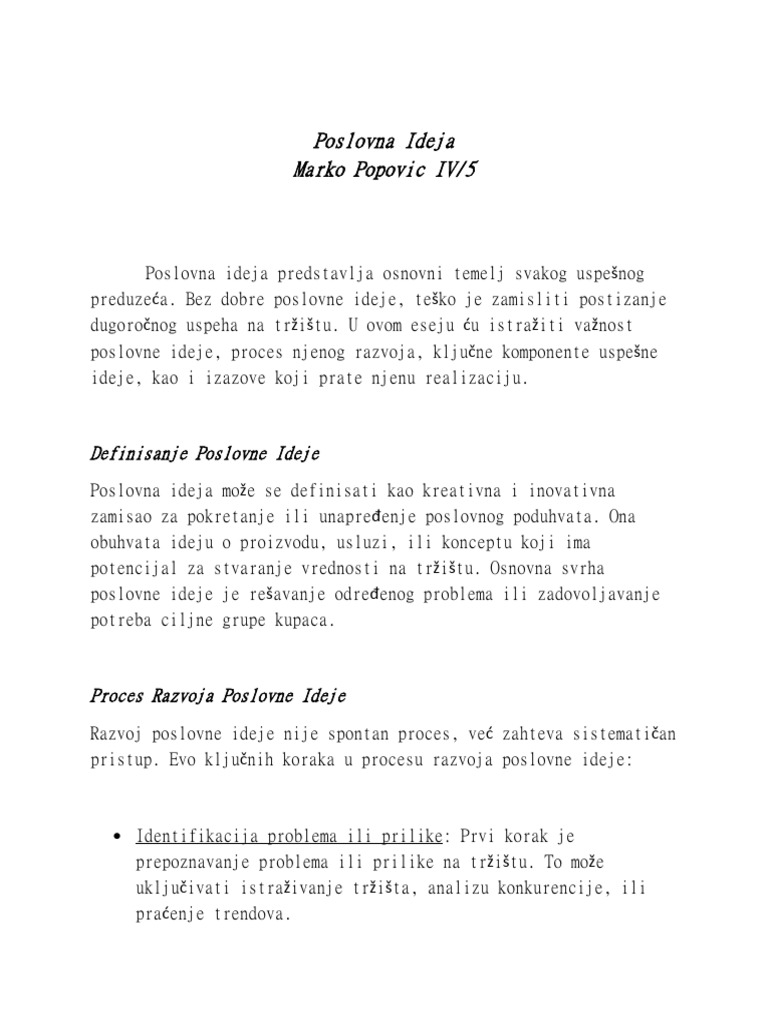 Poslovna Ideja
Marko Popovic IV/5

Poslovna ideja predstavlja osnovni temelj svakog uspešnog preduzeća. Bez dobre poslovne ideje, teško je zamisliti postizanje dugoročnog uspeha na tržištu. U ovom eseju ću istražiti važnost poslovne ideje, proces njenog razvoja, ključne komponente uspešne ideje, kao i izazove koji prate njenu realizaciju.

Definisanje Poslovne Ideje

Poslovna ideja može se definisati kao kreativna i inovativna zamisao za pokretanje ili unapređenje poslovnog poduhvata. Ona obuhvata ideju o proizvodu, usluzi, ili konceptu koji ima potencijal za stvaranje vrednosti na tržištu. Osnovna svrha poslovne ideje je rešavanje određenog problema ili zadovoljavanje potreba ciljne grupe kupaca.

Proces Razvoja Poslovne Ideje

Razvoj poslovne ideje nije spontan proces, već zahteva sistematičan pristup. Evo ključnih koraka u procesu razvoja poslovne ideje:

• Identifikacija problema ili prilike: Prvi korak je prepoznavanje problema ili prilike na tržištu. To može uključivati istraživanje tržišta, analizu konkurencije, ili praćenje trendova.